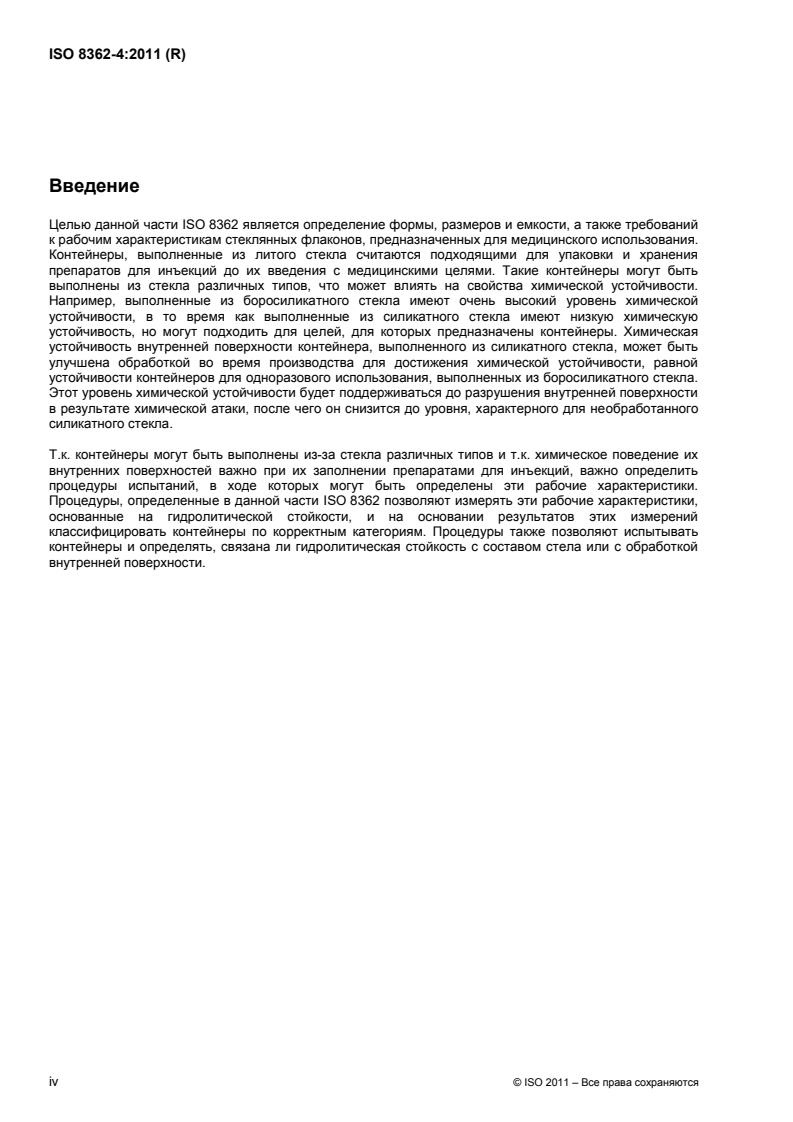 ISO 8362-4:2011 (R)

Введение

Целью данной части ISO 8362 является определение формы, размеров и емкости, а также требований к рабочим характеристикам стеклянных флаконов, предназначенных для медицинского использования. Контейнеры, выполненные из литого стекла считаются подходящими для упаковки и хранения препаратов для инъекций до их введения с медицинскими целями. Такие контейнеры могут быть выполнены из стекла различных типов, что может влиять на свойства химической устойчивости. Например, выполненные из боросиликатного стекла имеют очень высокий уровень химической устойчивости, в то время как выполненные из силикатного стекла имеют низкую химическую устойчивость, но могут подходить для целей, для которых предназначены контейнеры. Химическая устойчивость внутренней поверхности контейнера, выполненного из силикатного стекла, может быть улучшена обработкой во время производства для достижения химической устойчивости, равной устойчивости контейнеров для одноразового использования, выполненных из боросиликатного стекла. Этот уровень химической устойчивости будет поддерживаться до разрушения внутренней поверхности в результате химической атаки, после чего он снизится до уровня, характерного для необработанного силикатного стекла.

Т.к. контейнеры могут быть выполнены из-за стекла различных типов и т.к. химическое поведение их внутренних поверхностей важно при их заполнении препаратами для инъекций, важно определить процедуры испытаний, в ходе которых могут быть определены эти рабочие характеристики. Процедуры, определенные в данной части ISO 8362 позволяют измерять эти рабочие характеристики, основанные на гидролитической стойкости, и на основании результатов этих измерений классифицировать контейнеры по корректным категориям. Процедуры также позволяют испытывать контейнеры и определять, связана ли гидролитическая стойкость с составом стела или с обработкой внутренней поверхности.

iv

© ISO 2011 – Все права сохраняются